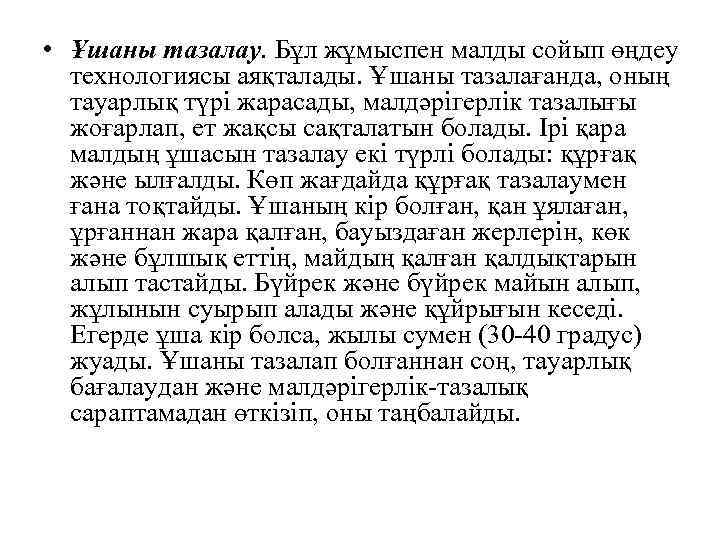 • Ұшаны тазалау. Бұл жұмыспен малды сойып өңдеу технологиясы аяқталады. Ұшаны тазалағанда, оның тауарлық түрі жарасады, малдәрігерлік тазалығы жоғарлап, ет жақсы сақталатын болады. Ірі қара малдың ұшасын тазалау екі түрлі болады: құрғақ және ылғалды. Көп жағдайда құрғақ тазалаумен ғана тоқтайды. Ұшаның кір болған, қан ұялаған, ұрғаннан жара қалған, бауыздаған жерлерін, көк және бұлшық еттің, майдың қалған қалдықтарын алып тастайды. Бүйрек және бүйрек майын алып, жұлынын суырып алады және құйрығын кеседі. Егерде ұша кір болса, жылы сумен (30-40 градус) жуады. Ұшаны тазалап болғаннан соң, тауарлық бағалаудан және малдәрігерлік-тазалық сараптамадан өткізіп, оны таңбалайды.